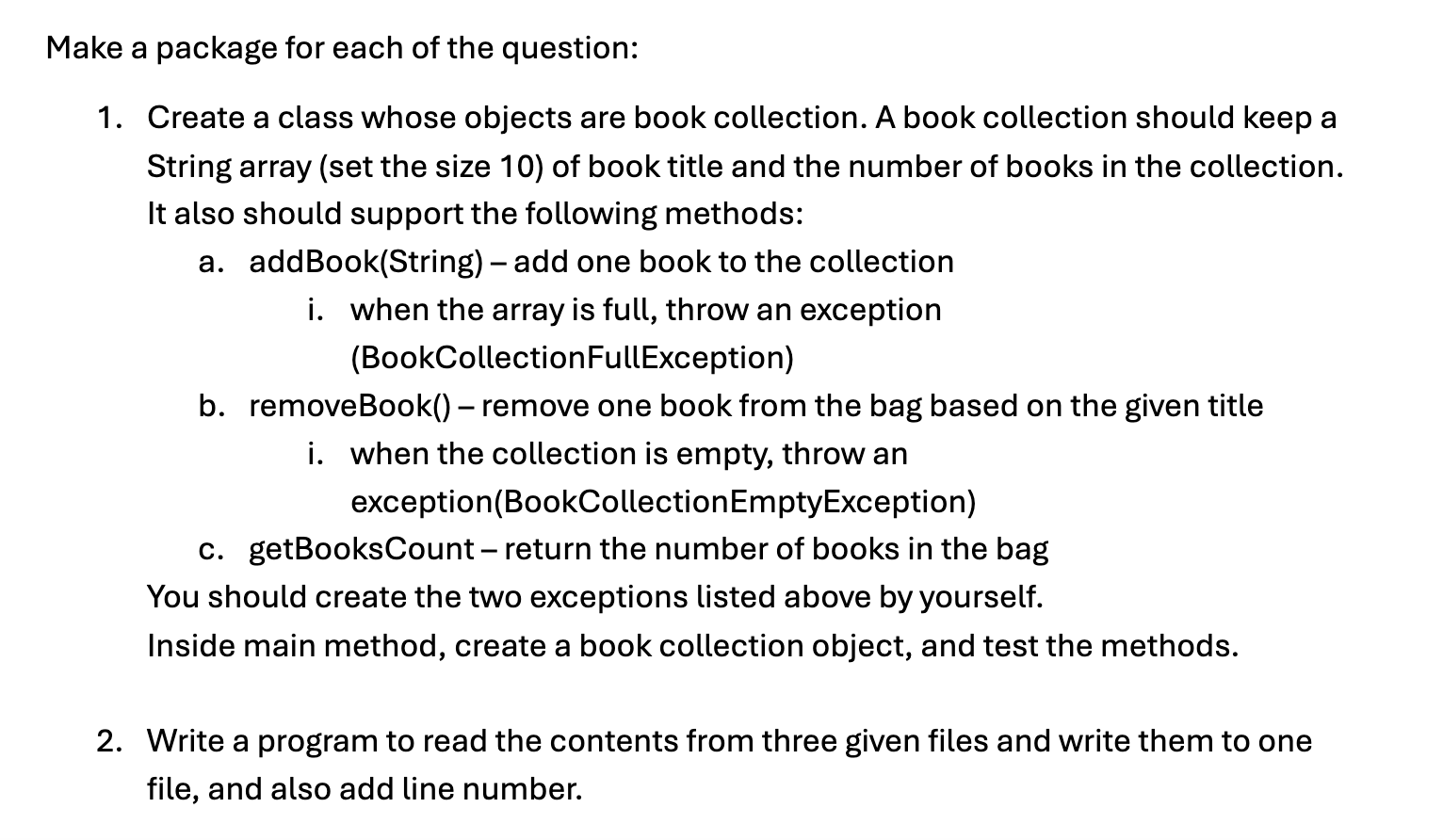 Make a package for each of the question:

1. Create a class whose objects are book collection. A book collection should keep a String array (set the size 10) of book title and the number of books in the collection. It also should support the following methods:

a. addBook(String) – add one book to the collection

i. when the array is full, throw an exception (BookCollectionFullException)

b. removeBook() – remove one book from the bag based on the given title

i. when the collection is empty, throw an exception(BookCollectionEmptyException)

c. getBooksCount – return the number of books in the bag

You should create the two exceptions listed above by yourself.

Inside main method, create a book collection object, and test the methods.

2. Write a program to read the contents from three given files and write them to one file, and also add line number.